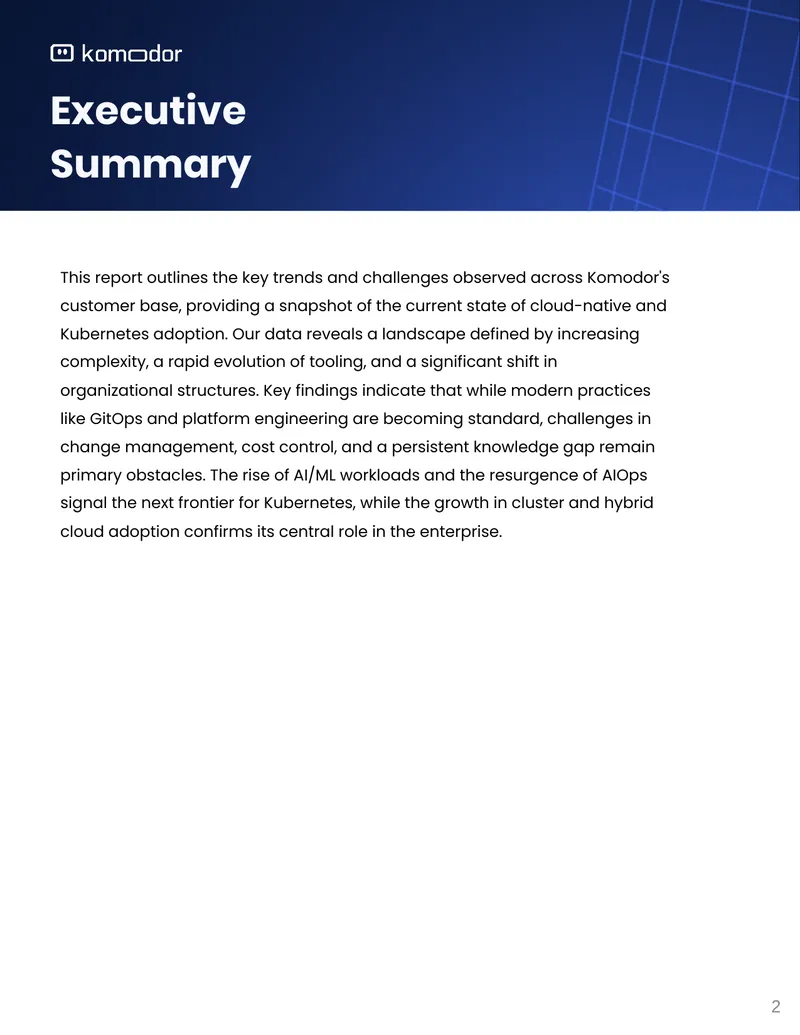 komodor

Executive Summary

This report outlines the key trends and challenges observed across Komodor's customer base, providing a snapshot of the current state of cloud-native and Kubernetes adoption. Our data reveals a landscape defined by increasing complexity, a rapid evolution of tooling, and a significant shift in organizational structures. Key findings indicate that while modern practices like GitOps and platform engineering are becoming standard, challenges in change management, cost control, and a persistent knowledge gap remain primary obstacles. The rise of AI/ML workloads and the resurgence of AIOps signal the next frontier for Kubernetes, while the growth in cluster and hybrid cloud adoption confirms its central role in the enterprise.

2